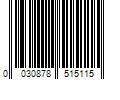 0 030878 515115